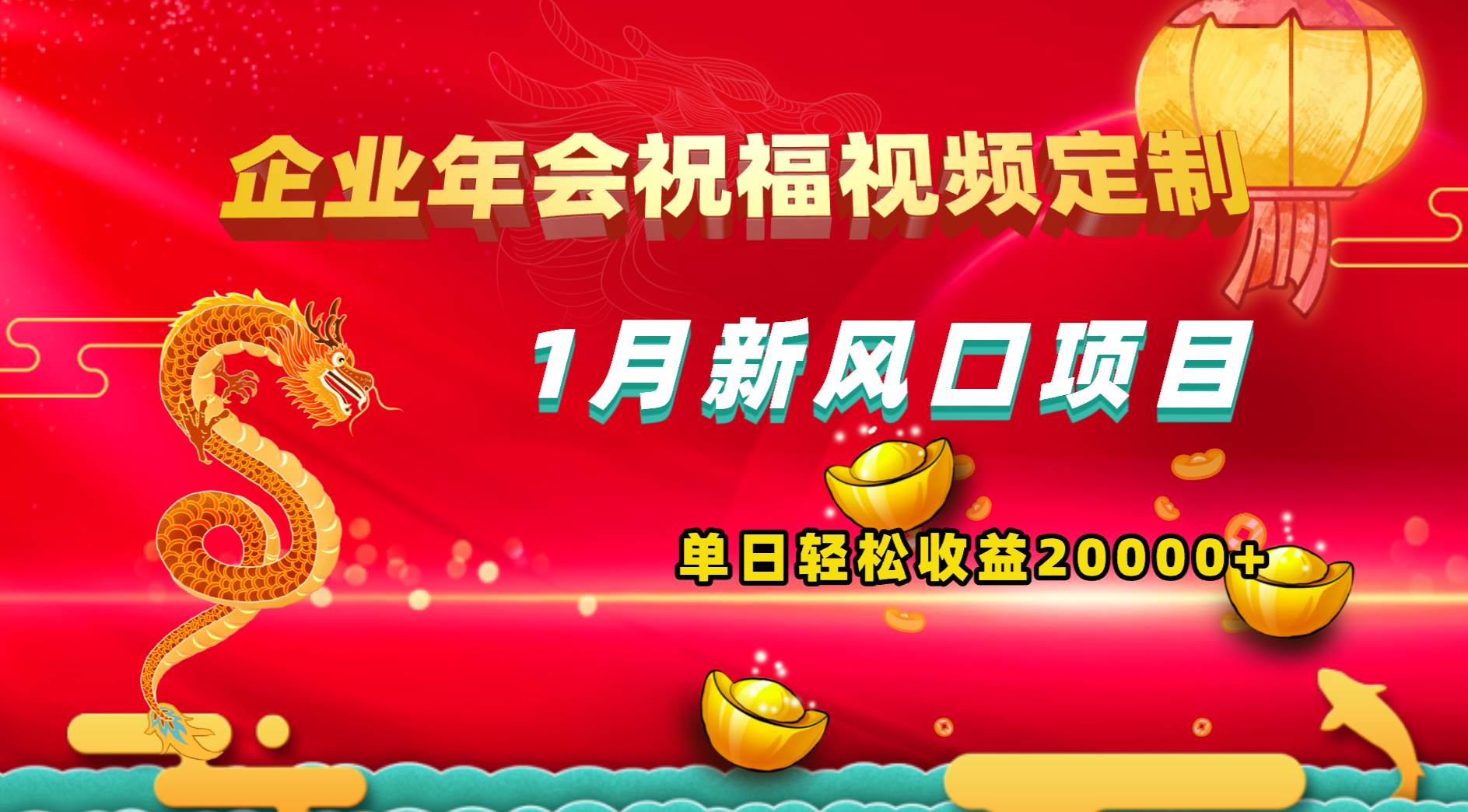 企业年会祝福视频定制

1月新风口项目

单日轻松收益20000+